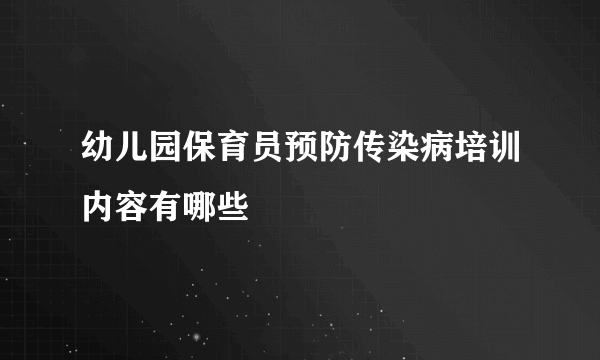 幼儿园保育员预防传染病培训内容有哪些